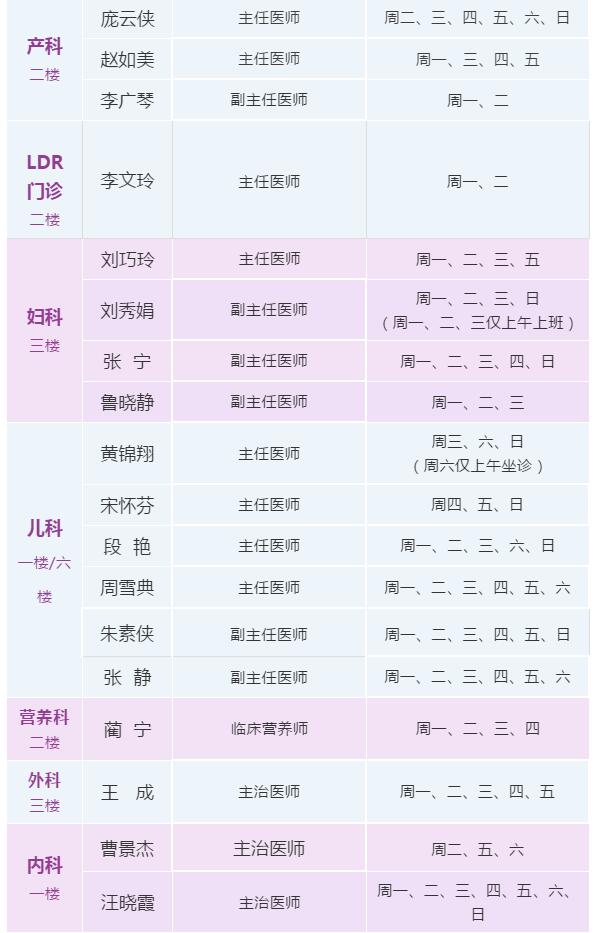 | 产科 二楼 | 庞云侠 | 主任医师 | 周二、三、四、五、六、日 |
|---|---|---|---|
| | 赵如美 | 主任医师 | 周一、三、四、五 |
| | 李广琴 | 副主任医师 | 周一、二 |
| LDR门诊 二楼 | 李文玲 | 主任医师 | 周一、二 |
| 妇科 三楼 | 刘巧玲 | 主任医师 | 周一、二、三、五 |
| | 刘秀娟 | 副主任医师 | 周一、二、三、日（周一、二、三仅上午上班） |
| | 张 宁 | 副主任医师 | 周一、二、三、四、日 |
| | 鲁晓静 | 副主任医师 | 周一、二、三 |
| 儿科 一楼/六楼 | 黄锦翔 | 主任医师 | 周三、六、日（周六仅上午坐诊） |
| | 宋怀芬 | 主任医师 | 周四、五、日 |
| | 段 艳 | 主任医师 | 周一、二、三、六、日 |
| | 周雪典 | 主任医师 | 周一、二、三、四、五、六 |
| | 朱素侠 | 副主任医师 | 周一、二、三、四、五、日 |
| | 张 静 | 副主任医师 | 周一、二、三、四、五、六 |
| 营养科 二楼 | 蔺 宁 | 临床营养师 | 周一、二、三、四 |
| 外科 三楼 | 王 成 | 主治医师 | 周一、二、三、四、五 |
| 内科 一楼 | 曹景杰 | 主治医师 | 周二、五、六 |
| | 汪晓霞 | 主治医师 | 周一、二、三、四、五、六、日 |